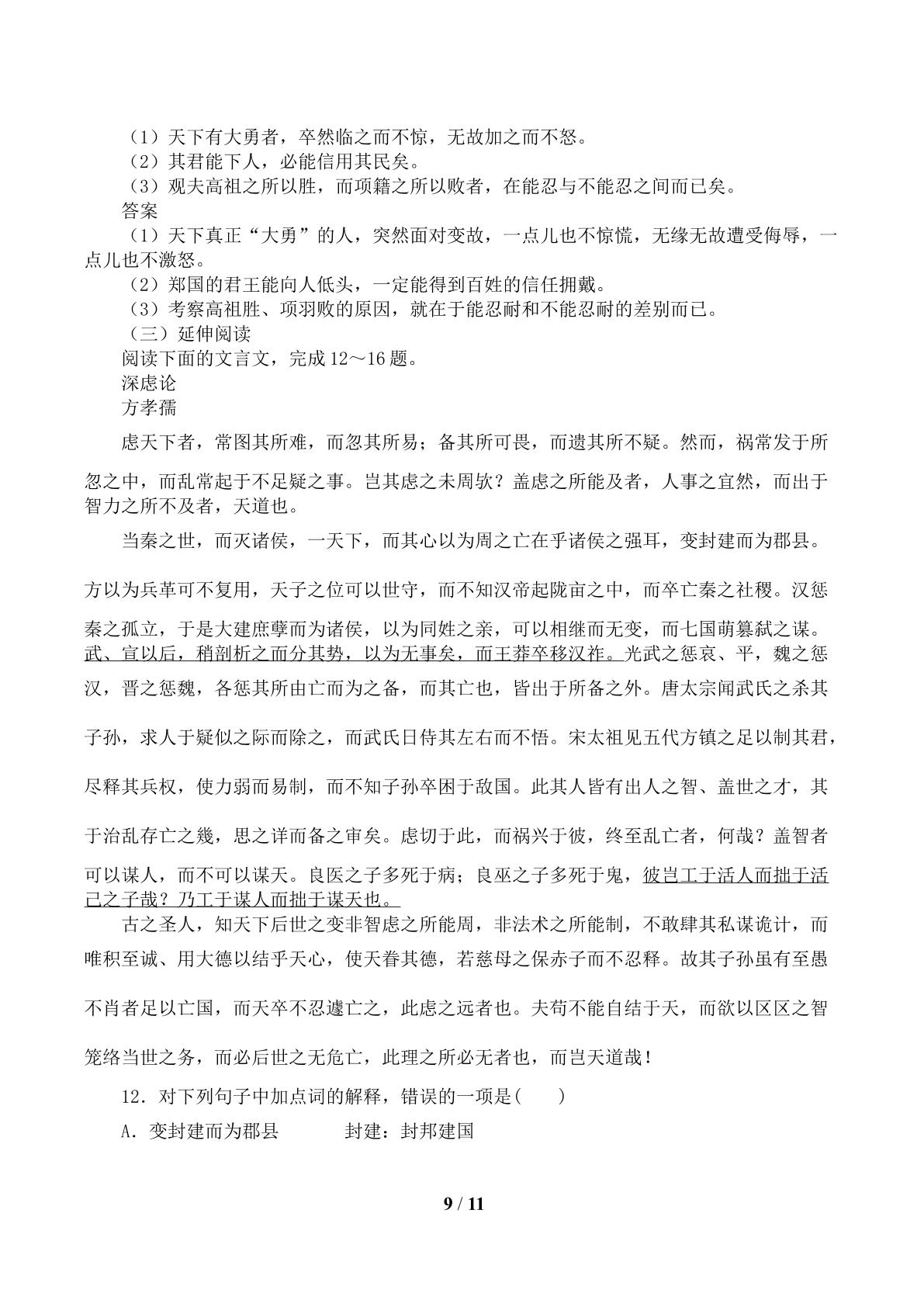 （1）天下有大勇者，卒然临之而不惊，无故加之而不怒。

（2）其君能下人，必能信用其民矣。

（3）观夫高祖之所以胜，而项籍之所以败者，在能忍与不能忍之间而已矣。

答案

（1）天下真正“大勇”的人，突然面对变故，一点儿也不惊慌，无缘无故遭受侮辱，一点儿也不激怒。

（2）郑国的君王能向人低头，一定能得到百姓的信任拥戴。

（3）考察高祖胜、项羽败的原因，就在于能忍耐和不能忍耐的差别而已。

（三）延伸阅读

阅读下面的文言文，完成12～16题。

深虑论

方孝孺

虑天下者，常图其所难，而忽其所易；备其所可畏，而遗其所不疑。然而，祸常发于所忽之中，而乱常起于不足疑之事。岂其虑之未周欤？盖虑之所能及者，人事之宜然，而出于智力之所不及者，天道也。

当秦之世，而灭诸侯，一天下，而其心以为周之亡在乎诸侯之强耳，变封建而为郡县。方以为兵革可不复用，天子之位可以世守，而不知汉帝起陇亩之中，而卒亡秦之社稷。汉惩秦之孤立，于是大建庶孽而为诸侯，以为同姓之亲，可以相继而无变，而七国萌篡弑之谋。武、宣以后，稍剖析之而分其势，以为无事矣，而王莽卒移汉祚。光武之惩哀、平，魏之惩汉，晋之惩魏，各惩其所由亡而为之备，而其亡也，皆出于所备之外。唐太宗闻武氏之杀其子孙，求人于疑似之际而除之，而武氏日侍其左右而不悟。宋太祖见五代方镇之足以制其君，尽释其兵权，使力弱而易制，而不知子孙卒困于敌国。此其人皆有出人之智、盖世之才，其于治乱存亡之幾，思之详而备之审矣。虑切于此，而祸兴于彼，终至乱亡者，何哉？盖智者可以谋人，而不可以谋天。良医之子多死于病；良巫之子多死于鬼，彼岂工于活人而拙于活己之子哉？乃工于谋人而拙于谋天也。

古之圣人，知天下后世之变非智虑之所能周，非法术之所能制，不敢肆其私谋诡计，而唯积至诚、用大德以结乎天心，使天眷其德，若慈母之保赤子而不忍释。故其子孙虽有至愚不肖者足以亡国，而天卒不忍遽亡之，此虑之远者也。夫苟不能自结于天，而欲以区区之智笼络当世之务，而必后世之无危亡，此理之所必无者也，而岂天道哉！

12．对下列句子中加点词的解释，错误的一项是(　　)

A．变封建而为郡县　封建：封邦建国

9 / 11